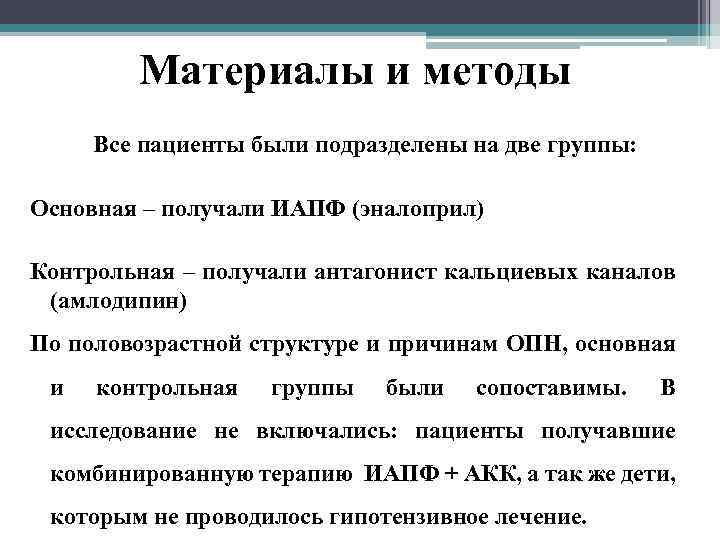 Материалы и методы

Все пациенты были подразделены на две группы:

Основная – получали ИАПФ (эналоприл)

Контрольная – получали антагонист кальциевых каналов (амлодипин)

По половозрастной структуре и причинам ОПН, основная и контрольная группы были сопоставимы. В исследование не включались: пациенты получавшие комбинированную терапию ИАПФ + АКК, а так же дети, которым не проводилось гипотензивное лечение.